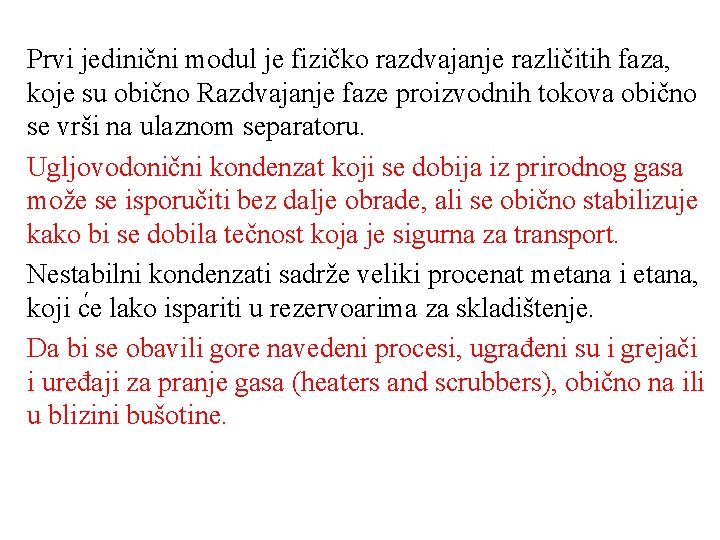 Prvi jedinični modul je fizičko razdvajanje različitih faza, koje su obično Razdvajanje faze proizvodnih tokova obično se vrši na ulaznom separatoru.

Ugljovodonični kondenzat koji se dobija iz prirodnog gasa može se isporučiti bez dalje obrade, ali se obično stabilizuje kako bi se dobila tečnost koja je sigurna za transport.

Nestabilni kondenzati sadrže veliki procenat metana i etana, koji će lako ispariti u rezervoarima za skladištenje.

Da bi se obavili gore navedeni procesi, ugrađeni su i grejači i uređaji za pranje gasa (heaters and scrubbers), obično na ili u blizini bušotine.